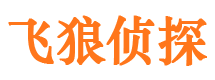 飞狼侦探